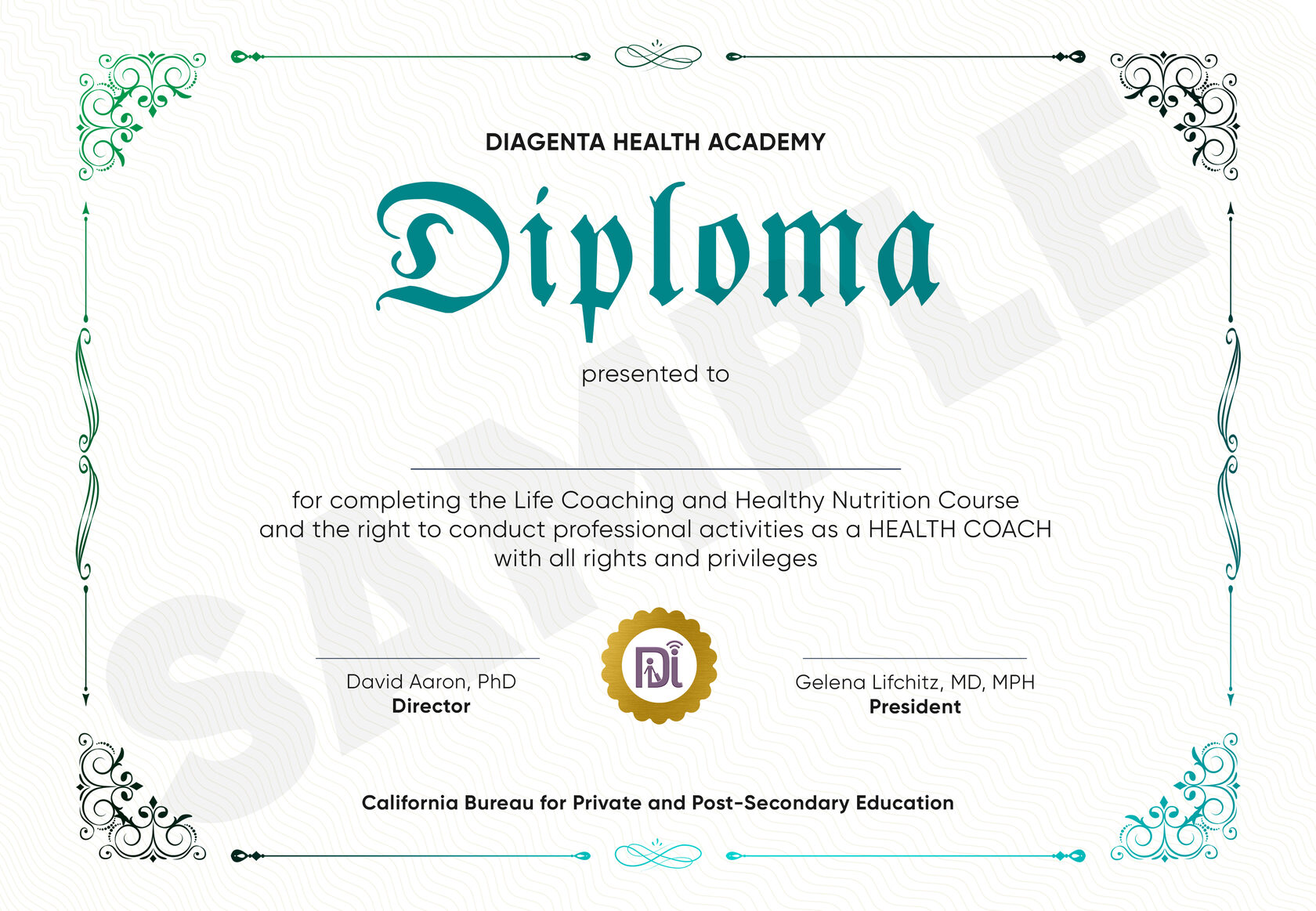 DIAGENTA HEALTH ACADEMY

Diploma

presented to

for completing the Life Coaching and Healthy Nutrition Course and the right to conduct professional activities as a HEALTH COACH with all rights and privileges

David Aaron, PhD
Director

Di

Gelena Lifchitz, MD, MPH
President

California Bureau for Private and Post-Secondary Education

SAMPLE